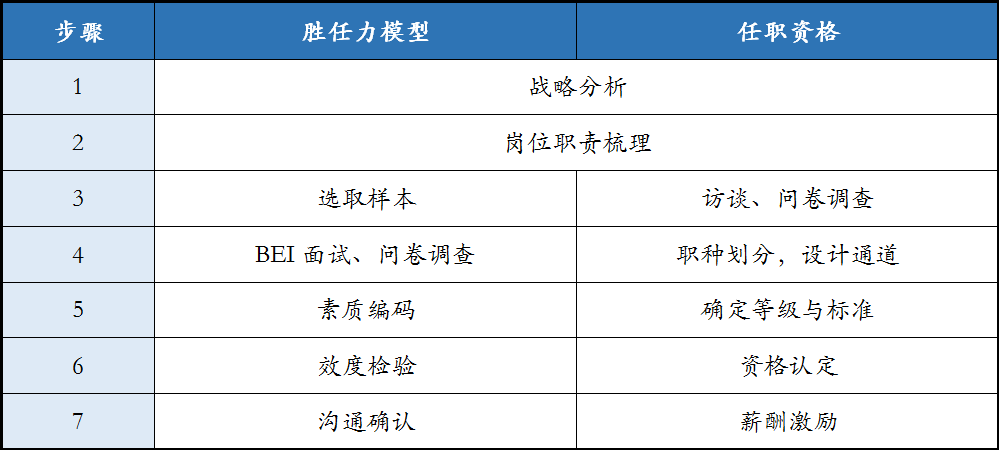 | 步骤 | 胜任力模型 | 任职资格 |
|---|---|---|
| 1 | 战略分析 |  |
| 2 | 岗位职责梳理 |  |
| 3 | 选取样本 | 访谈、问卷调查 |
| 4 | BEI面试、问卷调查 | 职种划分，设计通道 |
| 5 | 素质编码 | 确定等级与标准 |
| 6 | 效度检验 | 资格认定 |
| 7 | 沟通确认 | 薪酬激励 |